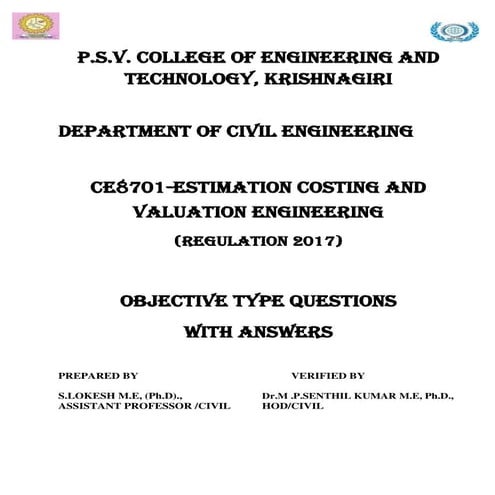 P.S.V. COLLEGE OF ENGINEERING AND TECHNOLOGY, KRISHNAGIRI

DEPARTMENT OF CIVIL ENGINEERING

CE8701-ESTIMATION COSTING AND VALUATION ENGINEERING

(REGULATION 2017)

OBJECTIVE TYPE QUESTIONS WITH ANSWERS

PREPARED BY

S.LOKESH M.E, (Ph.D).,
ASSISTANT PROFESSOR /CIVIL

VERIFIED BY

Dr.M .P.SENTHIL KUMAR M.E, Ph.D.,
HOD/CIVIL